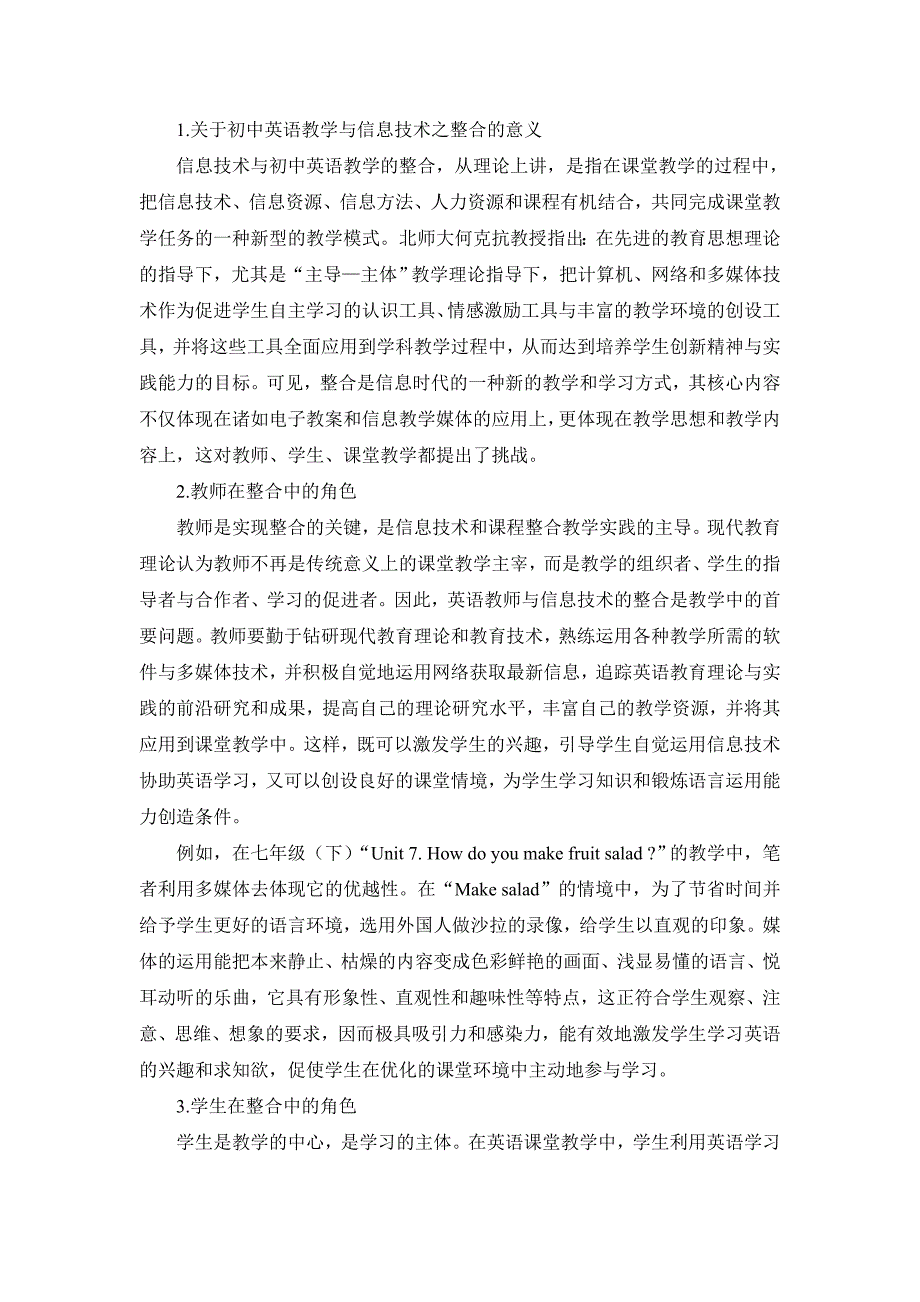 1.关于初中英语教学与信息技术之整合的意义

信息技术与初中英语教学的整合，从理论上讲，是指在课堂教学的过程中，把信息技术、信息资源、信息方法、人力资源和课程有机结合，共同完成课堂教学任务的一种新型的教学模式。北师大何克抗教授指出：在先进的教育思想理论的指导下，尤其是“主导—主体”教学理论指导下，把计算机、网络和多媒体技术作为促进学生自主学习的认识工具、情感激励工具与丰富的教学环境的创设工具，并将这些工具全面应用到学科教学过程中，从而达到培养学生创新精神与实践能力的目标。可见，整合是信息时代的一种新的教学和学习方式，其核心内容不仅体现在诸如电子教案和信息教学媒体的应用上，更体现在教学思想和教学内容上，这对教师、学生、课堂教学都提出了挑战。

2.教师在整合中的角色

教师是实现整合的关键，是信息技术和课程整合教学实践的主导。现代教育理论认为教师不再是传统意义上的课堂教学主宰，而是教学的组织者、学生的指导者与合作者、学习的促进者。因此，英语教师与信息技术的整合是教学中的首要问题。教师要勤于钻研现代教育理论和教育技术，熟练运用各种教学所需的软件与多媒体技术，并积极自觉地运用网络获取最新信息，追踪英语教育理论与实践的前沿研究和成果，提高自己的理论研究水平，丰富自己的教学资源，并将其应用到课堂教学中。这样，既可以激发学生的兴趣，引导学生自觉运用信息技术协助英语学习，又可以创设良好的课堂情境，为学生学习知识和锻炼语言运用能力创造条件。

例如，在七年级（下）“Unit 7. How do you make fruit salad ?”的教学中，笔者利用多媒体去体现它的优越性。在“Make salad”的情境中，为了节省时间并给予学生更好的语言环境，选用外国人做沙拉的录像，给学生以直观的印象。媒体的运用能把本来静止、枯燥的内容变成色彩鲜艳的画面、浅显易懂的语言、悦耳动听的乐曲，它具有形象性、直观性和趣味性等特点，这正符合学生观察、注意、思维、想象的要求，因而极具吸引力和感染力，能有效地激发学生学习英语的兴趣和求知欲，促使学生在优化的课堂环境中主动地参与学习。

3.学生在整合中的角色

学生是教学的中心，是学习的主体。在英语课堂教学中，学生利用英语学习